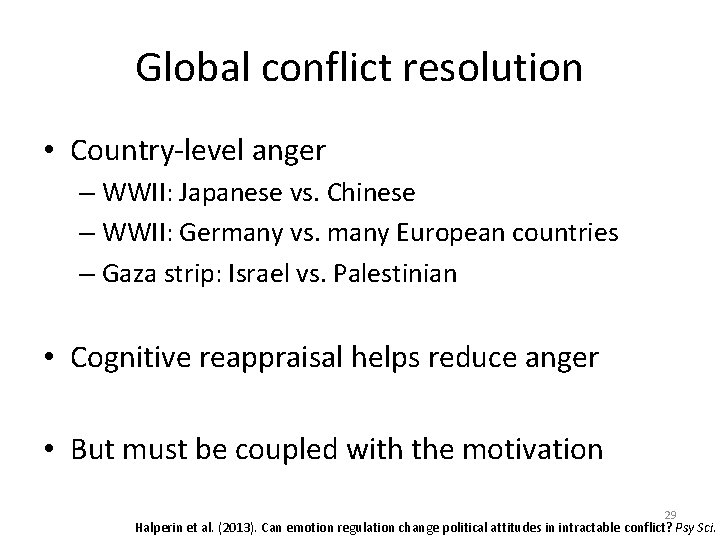 Global conflict resolution

• Country-level anger
– WWII: Japanese vs. Chinese
– WWII: Germany vs. many European countries
– Gaza strip: Israel vs. Palestinian

• Cognitive reappraisal helps reduce anger

• But must be coupled with the motivation

29

Halperin et al. (2013). Can emotion regulation change political attitudes in intractable conflict? Psy Sci.